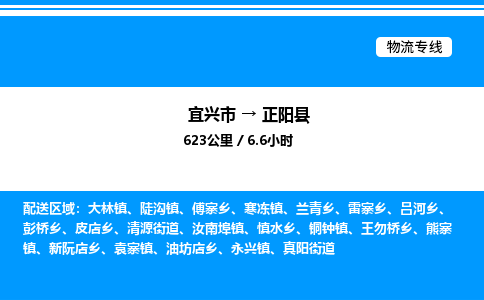 物流专线

宜兴市 → 正阳县

623公里 / 6.6小时

配送区域：大林镇、陡沟镇、傅寨乡、寒冻镇、兰青乡、雷寨乡、吕河乡、彭桥乡、皮店乡、清源街道、汝南埠镇、慎水乡、铜钟镇、王勿桥乡、熊寨镇、新阮店乡、袁寨镇、油坊店乡、永兴镇、真阳街道